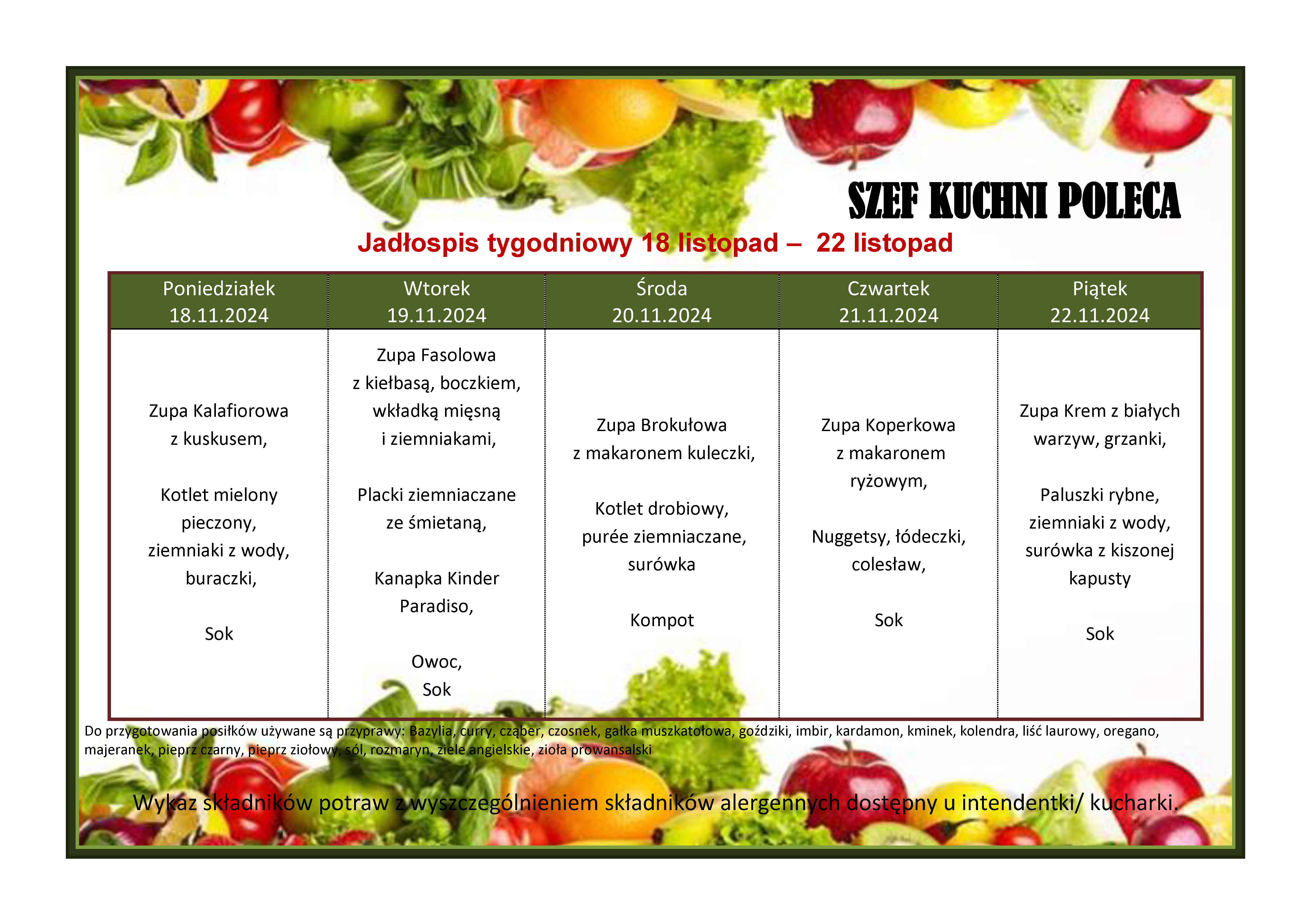 SZEF KUCHNI POLECA

Jadłospis tygodniowy 18 listopad – 22 listopad

| Poniedziałek 18.11.2024 | Wtorek 19.11.2024 | Środa 20.11.2024 | Czwartek 21.11.2024 | Piątek 22.11.2024 |
|---|---|---|---|---|
| Zupa Kalafiorowa z kuskusem, Kotlet mielony pieczony, ziemniaki z wody, buraczki, Sok | Zupa Fasolowa z kiełbasą, boczkiem, wkładką mięsną i ziemniakami, Placki ziemniaczane ze śmietaną, Kanapka Kinder Paradiso, Owoc, Sok | Zupa Brokułowa z makaronem kuleczki, Kotlet drobiowy, purée ziemniaczane, surówka Kompot | Zupa Koperkowa z makaronem ryżowym, Nuggetsy, łódeczki, colesław, Sok | Zupa Krem z białych warzyw, grzanki, Paluszki rybne, ziemniaki z wody, surówka z kiszonej kapusty Sok |

Do przygotowania posiłków używane są przyprawy: Bazylia, curry, cząber, czosnek, gałka muszkatołowa, goździki, imbir, kardamon, kminek, kolendra, liść laurowy, oregano, majeranek, pieprz czarny, pieprz ziołowy, sól, rozmaryn, ziele angielskie, zioła prowansalski

Wykaz składników potraw z wyszczególnieniem składników alergennych dostępny u intendentki/ kucharki.